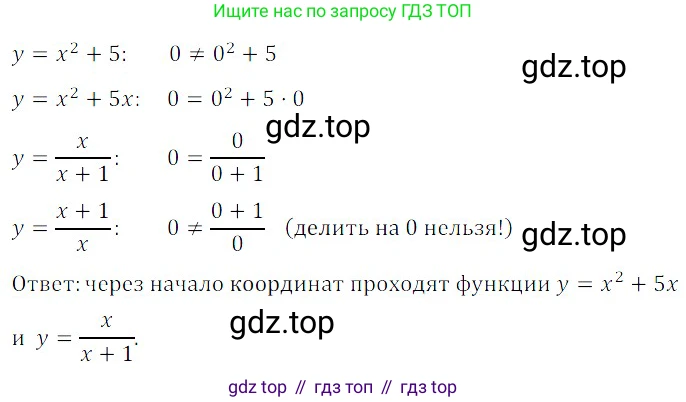 Ищите нас по запросу ГДЗ ТОП

$y = x^2 + 5$: $0 \neq 0^2 + 5$

gdz.top

$y = x^2 + 5x$: $0 = 0^2 + 5 \cdot 0$

gdz.top

$y = \frac{x}{x+1}$: $0 = \frac{0}{0+1}$

$y = \frac{x+1}{x}$: $0 \neq \frac{0+1}{0}$ (делить на 0 нельзя!)

gdz.top

Ответ: через начало координат проходят функции $y = x^2 + 5x$ и $y = \frac{x}{x+1}$.

gdz.top

gdz top // гдз топ // гдз top